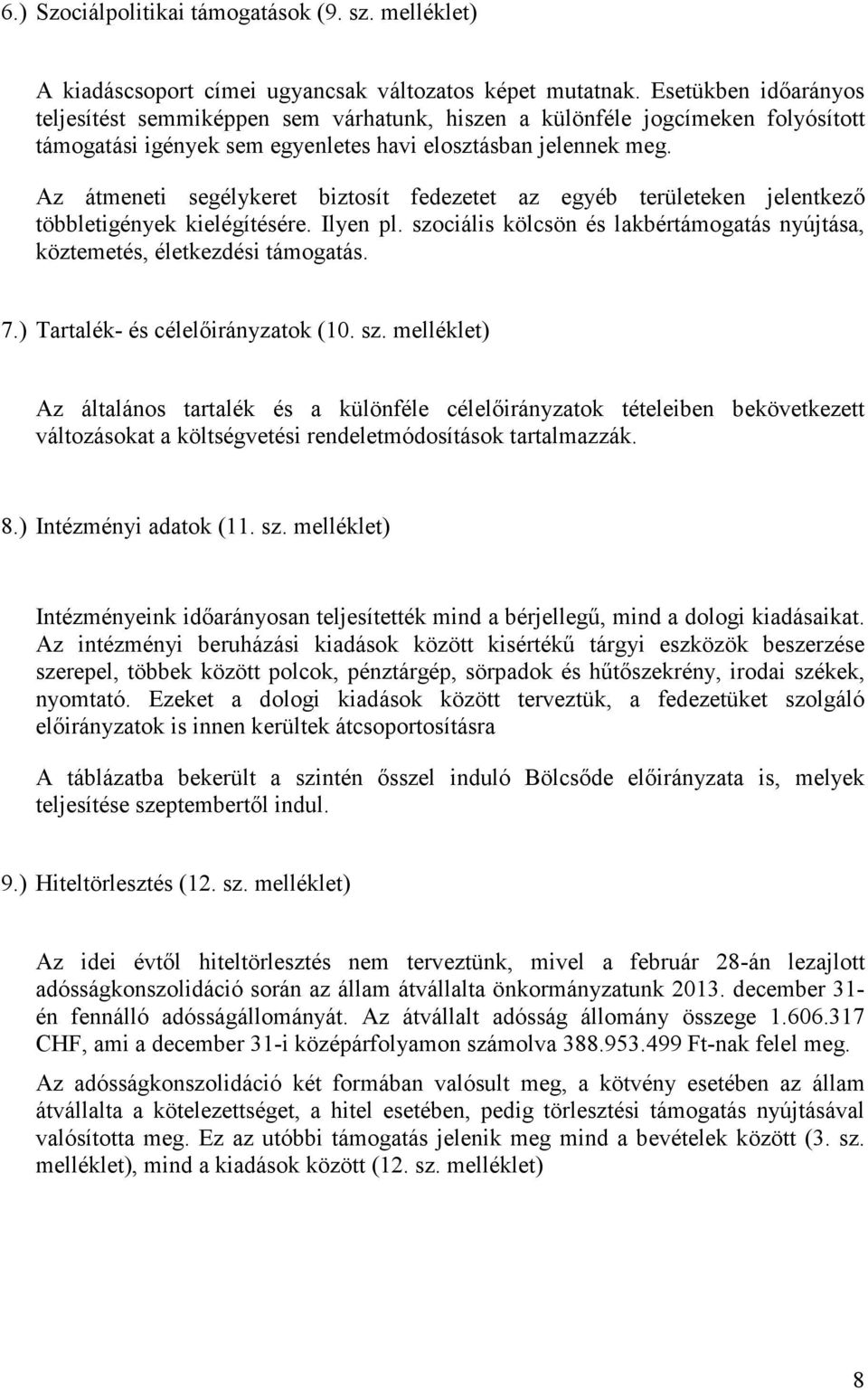 6.) Szociálpolitikai támogatások (9. sz. melléklet)

A kiadáscsoport címei ugyancsak változatos képet mutatnak. Esetükben időarányos teljesítést semmiképpen sem várhatunk, hiszen a különféle jogcímeken folyósított támogatási igények sem egyenletes havi elosztásban jelennek meg.

Az átmeneti segélykeret biztosít fedezetet az egyéb területeken jelentkező többletigények kielégítésére. Ilyen pl. szociális kölcsön és lakbértámogatás nyújtása, köztemetés, életkezdési támogatás.

7.) Tartalék- és célelőirányzatok (10. sz. melléklet)

Az általános tartalék és a különféle célelőirányzatok tételeiben bekövetkezett változásokat a költségvetési rendeletmódosítások tartalmazzák.

8.) Intézményi adatok (11. sz. melléklet)

Intézményeink időarányosan teljesítették mind a bérjellegű, mind a dologi kiadásaikat. Az intézményi beruházási kiadások között kisértékű tárgyi eszközök beszerzése szerepel, többek között polcok, pénztárgép, sörpadok és hűtőszekrény, irodai székek, nyomtató. Ezeket a dologi kiadások között terveztük, a fedezetüket szolgáló előirányzatok is innen kerültek átcsoportosításra

A táblázatba bekerült a szintén ősszel induló Bölcsőde előirányzata is, melyek teljesítése szeptembertől indul.

9.) Hiteltörlesztés (12. sz. melléklet)

Az idei évtől hiteltörlesztés nem terveztünk, mivel a február 28-án lezajlott adósságkonszolidáció során az állam átvállalta önkormányzatunk 2013. december 31-én fennálló adósságállományát. Az átvállalt adósság állomány összege 1.606.317 CHF, ami a december 31-i középárfolyamon számolva 388.953.499 Ft-nak felel meg.

Az adósságkonszolidáció két formában valósult meg, a kötvény esetében az állam átvállalta a kötelezettséget, a hitel esetében, pedig törlesztési támogatás nyújtásával valósította meg. Ez az utóbbi támogatás jelenik meg mind a bevételek között (3. sz. melléklet), mind a kiadások között (12. sz. melléklet)

8